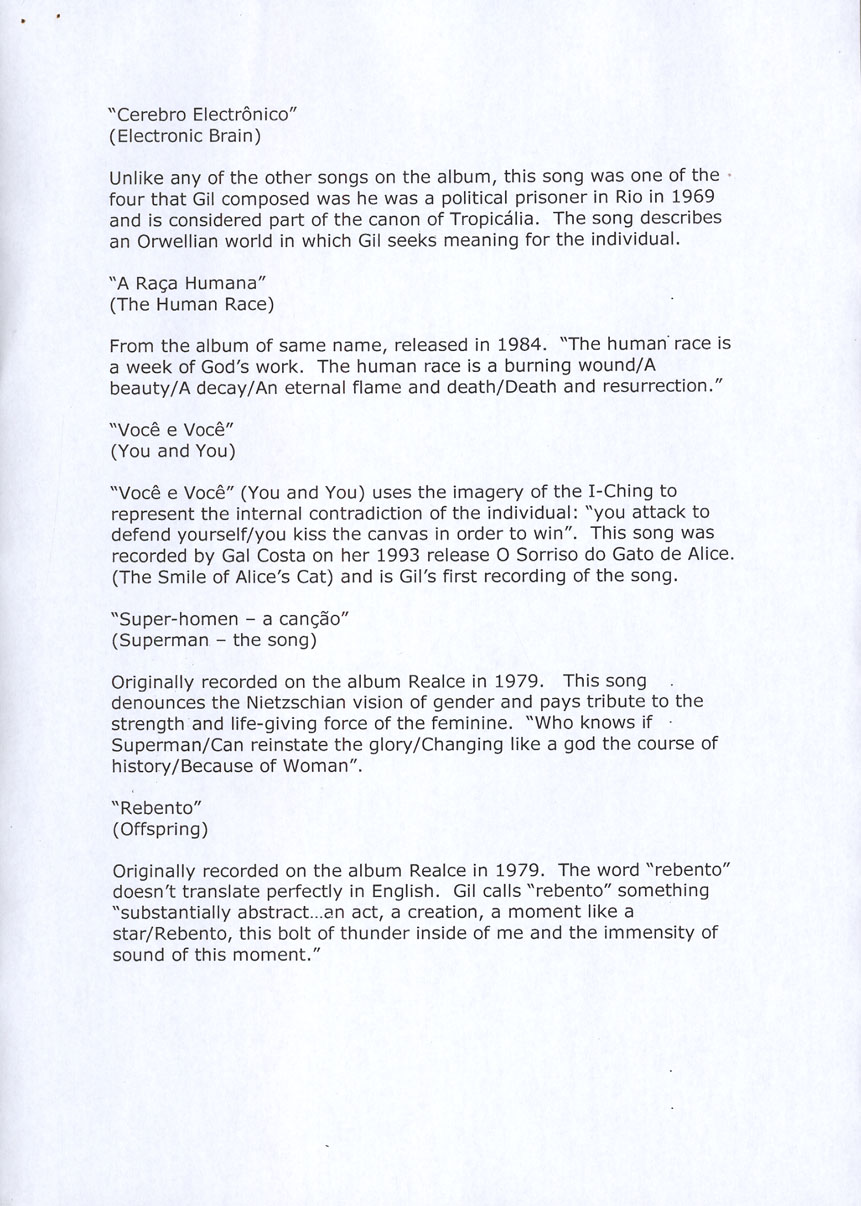 "Cerebro Electrônico"
(Electronic Brain)

Unlike any of the other songs on the album, this song was one of the four that Gil composed was he was a political prisoner in Rio in 1969 and is considered part of the canon of Tropicália. The song describes an Orwellian world in which Gil seeks meaning for the individual.

"A Raça Humana"
(The Human Race)

From the album of same name, released in 1984. "The human race is a week of God's work. The human race is a burning wound/A beauty/A decay/An eternal flame and death/Death and resurrection."

"Você e Você"
(You and You)

"Você e Você" (You and You) uses the imagery of the I-Ching to represent the internal contradiction of the individual: "you attack to defend yourself/you kiss the canvas in order to win". This song was recorded by Gal Costa on her 1993 release O Sorriso do Gato de Alice. (The Smile of Alice's Cat) and is Gil's first recording of the song.

"Super-homen – a canção"
(Superman – the song)

Originally recorded on the album Realce in 1979. This song denounces the Nietzschian vision of gender and pays tribute to the strength and life-giving force of the feminine. "Who knows if Superman/Can reinstate the glory/Changing like a god the course of history/Because of Woman".

"Rebento"
(Offspring)

Originally recorded on the album Realce in 1979. The word "rebento" doesn't translate perfectly in English. Gil calls "rebento" something "substantially abstract...an act, a creation, a moment like a star/Rebento, this bolt of thunder inside of me and the immensity of sound of this moment."